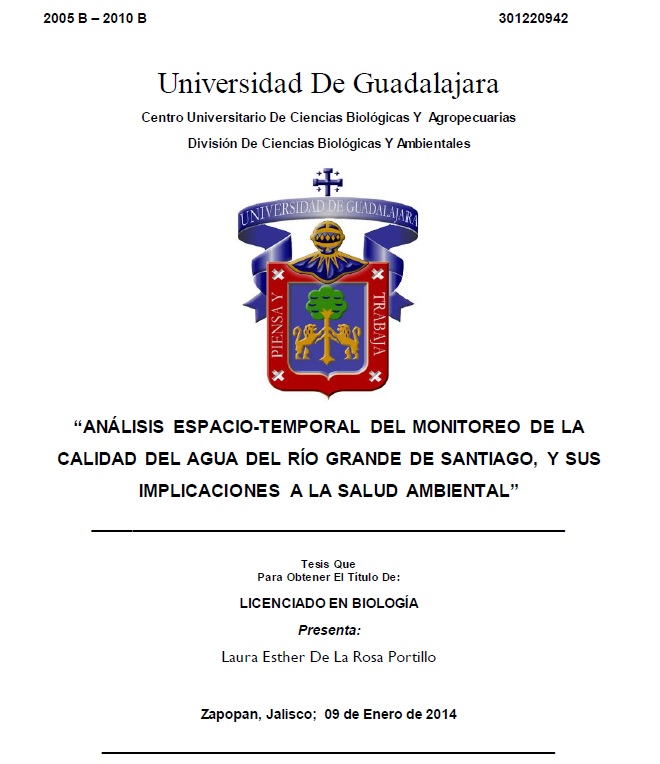 2005 B – 2010 B

301220942

Universidad De Guadalajara

Centro Universitario De Ciencias Biológicas Y Agropecuarias

División De Ciencias Biológicas Y Ambientales

UNIVERSIDAD DE GUADALAJARA

PIENSA Y TRABAJA

“ANÁLISIS ESPACIO-TEMPORAL DEL MONITOREO DE LA CALIDAD DEL AGUA DEL RÍO GRANDE DE SANTIAGO, Y SUS IMPLICACIONES A LA SALUD AMBIENTAL”

Tesis Que
Para Obtener El Título De:

LICENCIADO EN BIOLOGÍA

Presenta:

Laura Esther De La Rosa Portillo

Zapopan, Jalisco; 09 de Enero de 2014